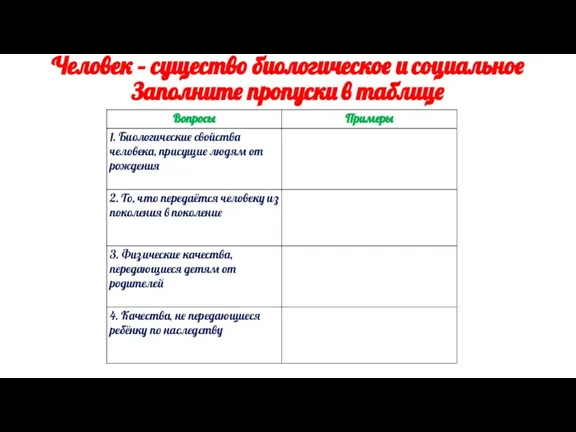 Человек - существо биологическое и социальное
Заполните пропуски в таблице

| Вопросы | Примеры |
|---|---|
| 1. Биологические свойства человека, присущие людям от рождения | |
| 2. То, что передаётся человеку из поколения в поколение | |
| 3. Физические качества, передающиеся детям от родителей | |
| 4. Качества, не передающиеся ребёнку по наследству | |